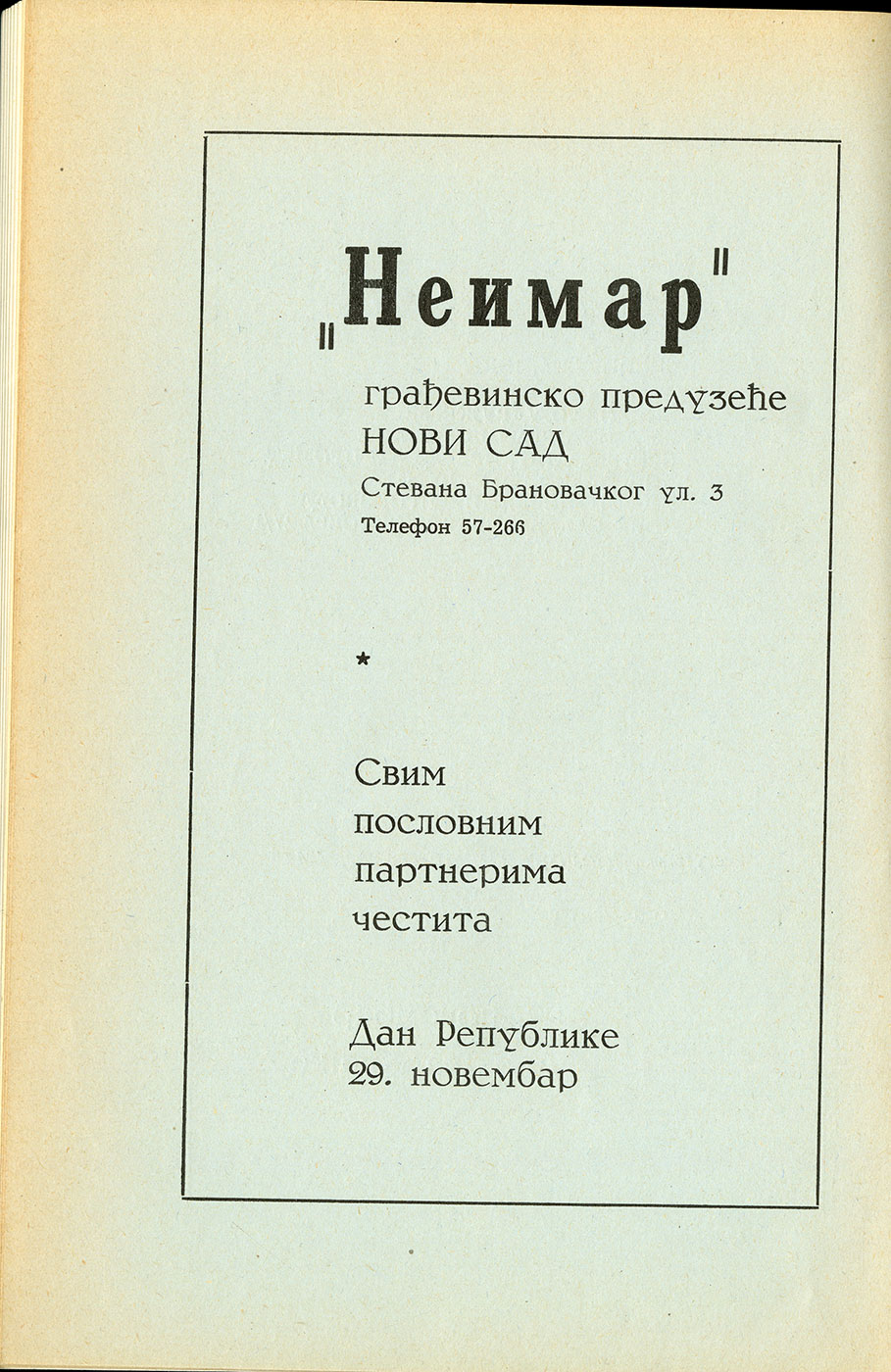 „Неимар"

грађевинско предузеће
НОВИ САД
Стевана Брановачког ул. 3
Телефон 57-266

*

Свим пословним партнерима честита

Дан Републике
29. новембар